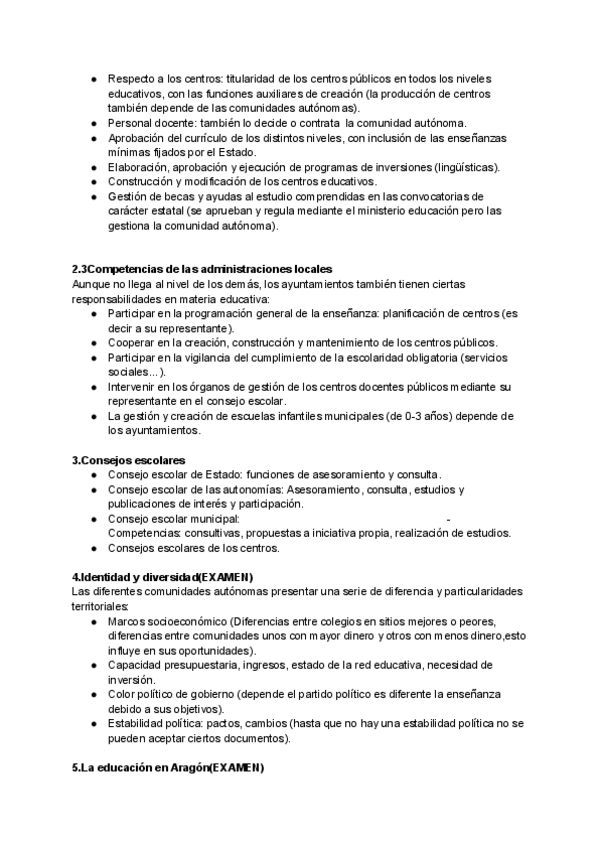 ● Respecto a los centros: titularidad de los centros públicos en todos los niveles educativos, con las funciones auxiliares de creación (la producción de centros también depende de las comunidades autónomas).
● Personal docente: también lo decide o contrata la comunidad autónoma.
● Aprobación del currículo de los distintos niveles, con inclusión de las enseñanzas mínimas fijados por el Estado.
● Elaboración, aprobación y ejecución de programas de inversiones (lingüísticas).
● Construcción y modificación de los centros educativos.
● Gestión de becas y ayudas al estudio comprendidas en las convocatorias de carácter estatal (se aprueban y regula mediante el ministerio educación pero las gestiona la comunidad autónoma).

2.3Competencias de las administraciones locales
Aunque no llega al nivel de los demás, los ayuntamientos también tienen ciertas responsabilidades en materia educativa:
● Participar en la programación general de la enseñanza: planificación de centros (es decir a su representante).
● Cooperar en la creación, construcción y mantenimiento de los centros públicos.
● Participar en la vigilancia del cumplimiento de la escolaridad obligatoria (servicios sociales...).
● Intervenir en los órganos de gestión de los centros docentes públicos mediante su representante en el consejo escolar.
● La gestión y creación de escuelas infantiles municipales (de 0-3 años) depende de los ayuntamientos.

3.Consejos escolares
● Consejo escolar de Estado: funciones de asesoramiento y consulta.
● Consejo escolar de las autonomías: Asesoramiento, consulta, estudios y publicaciones de interés y participación.
● Consejo escolar municipal: -
Competencias: consultivas, propuestas a iniciativa propia, realización de estudios.
● Consejos escolares de los centros.

4.Identidad y diversidad(EXAMEN)
Las diferentes comunidades autónomas presentar una serie de diferencia y particularidades territoriales:
● Marcos socioeconómico (Diferencias entre colegios en sitios mejores o peores, diferencias entre comunidades unos con mayor dinero y otros con menos dinero,esto influye en sus oportunidades).
● Capacidad presupuestaria, ingresos, estado de la red educativa, necesidad de inversión.
● Color político de gobierno (depende el partido político es diferente la enseñanza debido a sus objetivos).
● Estabilidad política: pactos, cambios (hasta que no hay una estabilidad política no se pueden aceptar ciertos documentos).

5.La educación en Aragón(EXAMEN)